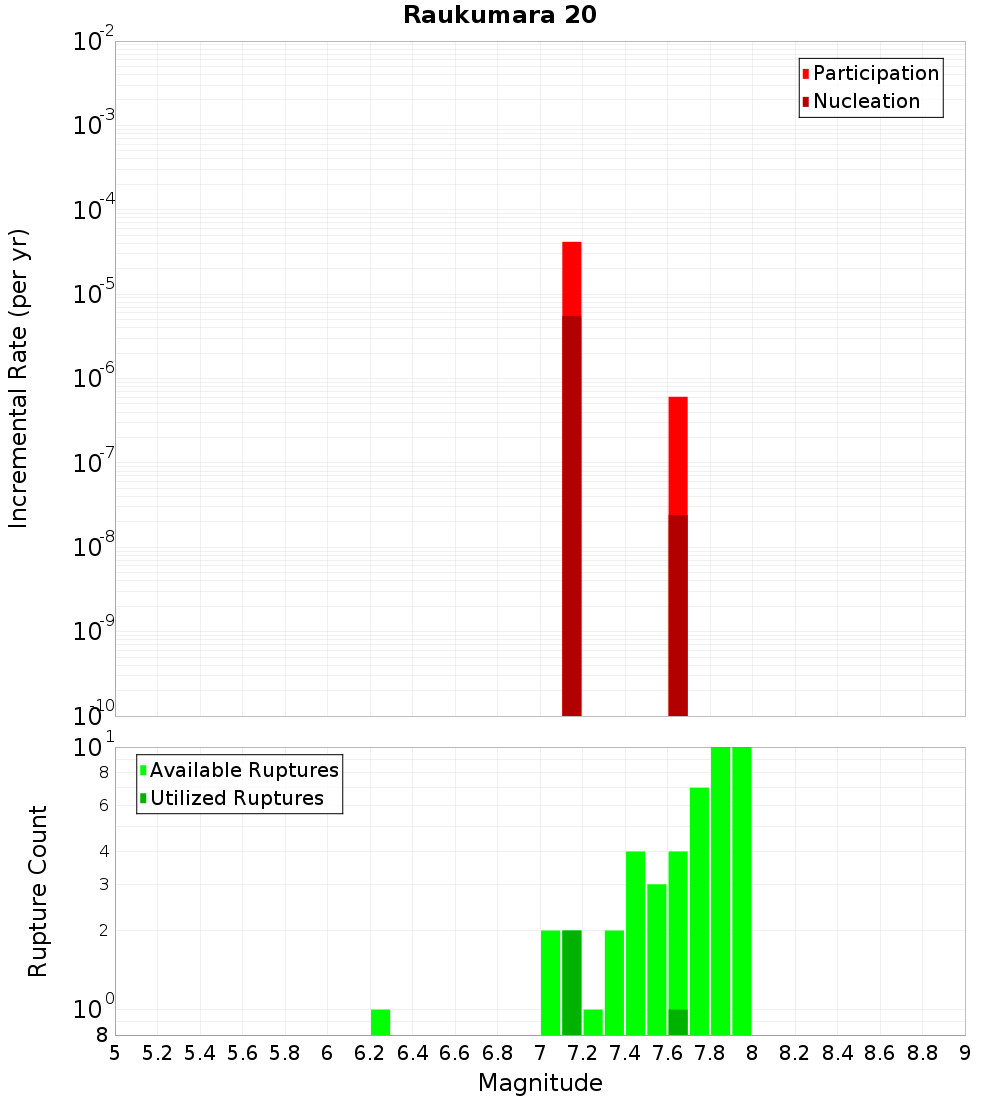 Raukumara 20

Participation
Nucleation

Incremental Rate (per yr)

$10^{-2}$
$10^{-3}$
$10^{-4}$
$10^{-5}$
$10^{-6}$
$10^{-7}$
$10^{-8}$
$10^{-9}$
$10^{-10}$

Available Ruptures
Utilized Ruptures

Rupture Count

$10^{1}$
8
6
4
3
2
$10^{0}$
8

5 5.2 5.4 5.6 5.8 6 6.2 6.4 6.6 6.8 7 7.2 7.4 7.6 7.8 8 8.2 8.4 8.6 8.8 9

Magnitude